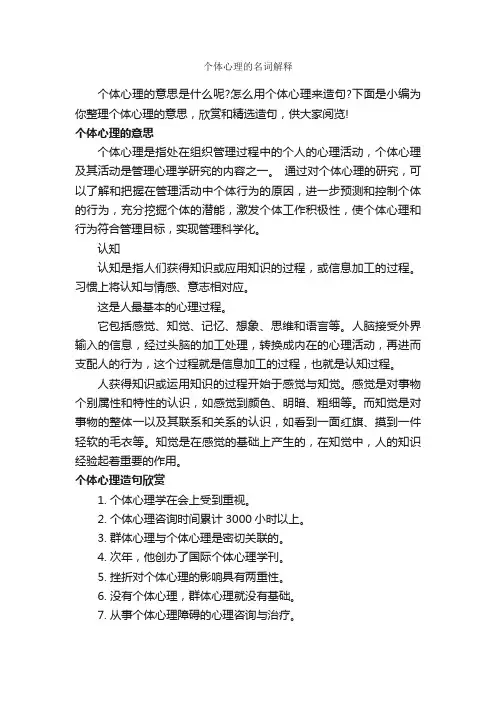 个体心理的名词解释

个体心理的意思是什么呢?怎么用个体心理来造句?下面是小编为你整理个体心理的意思，欣赏和精选造句，供大家阅览!

个体心理的意思

个体心理是指处在组织管理过程中的个人的心理活动，个体心理及其活动是管理心理学研究的内容之一。 通过对个体心理的研究，可以了解和把握在管理活动中个体行为的原因，进一步预测和控制个体的行为，充分挖掘个体的潜能，激发个体工作积极性，使个体心理和行为符合管理目标，实现管理科学化。

认知

认知是指人们获得知识或应用知识的过程，或信息加工的过程。习惯上将认知与情感、意志相对应。

这是人最基本的心理过程。

它包括感觉、知觉、记忆、想象、思维和语言等。人脑接受外界输入的信息，经过头脑的加工处理，转换成内在的心理活动，再进而支配人的行为，这个过程就是信息加工的过程，也就是认知过程。

人获得知识或运用知识的过程开始于感觉与知觉。感觉是对事物个别属性和特性的认识，如感觉到颜色、明暗、粗细等。而知觉是对事物的整体一以及其联系和关系的认识，如看到一面红旗、摸到一件轻软的毛衣等。知觉是在感觉的基础上产生的，在知觉中，人的知识经验起着重要的作用。

个体心理造句欣赏

1. 个体心理学在会上受到重视。

2. 个体心理咨询时间累计 3000 小时以上。

3. 群体心理与个体心理是密切关联的。

4. 次年，他创办了国际个体心理学刊。

5. 挫折对个体心理的影响具有两重性。

6. 没有个体心理，群体心理就没有基础。

7. 从事个体心理障碍的心理咨询与治疗。